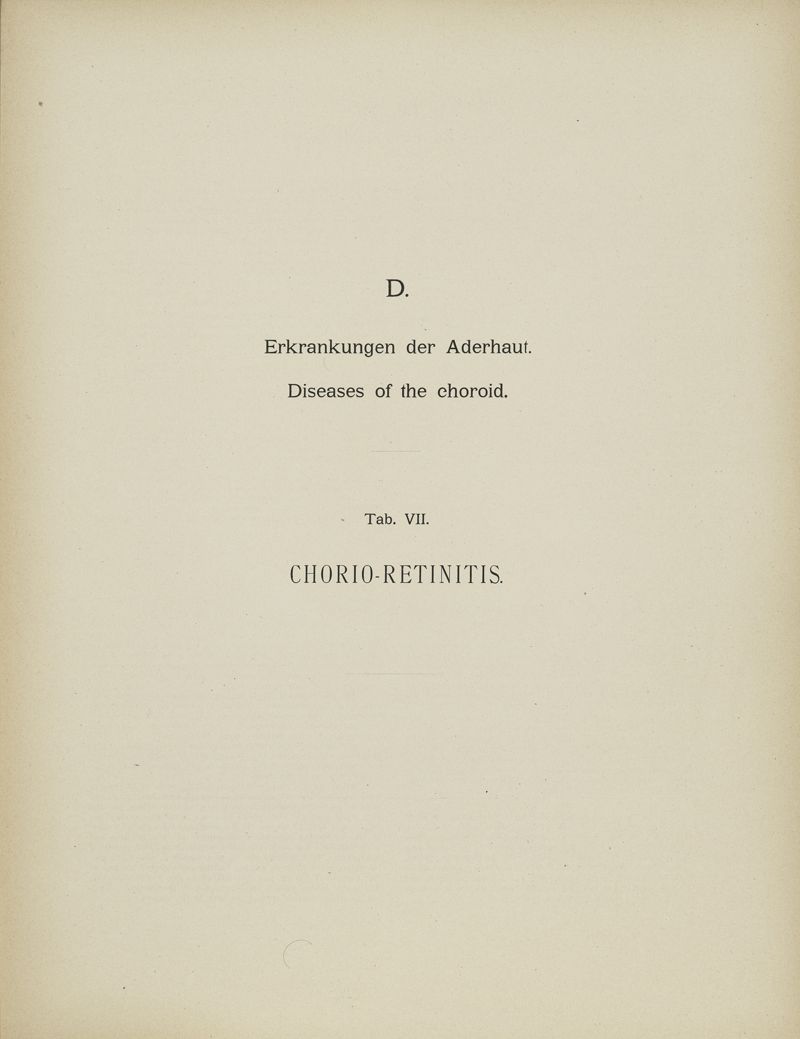 D.

Erkrankungen der Aderhaut.

Diseases of the choroid.

Tab. VII.

CHORIO-RETINITIS.